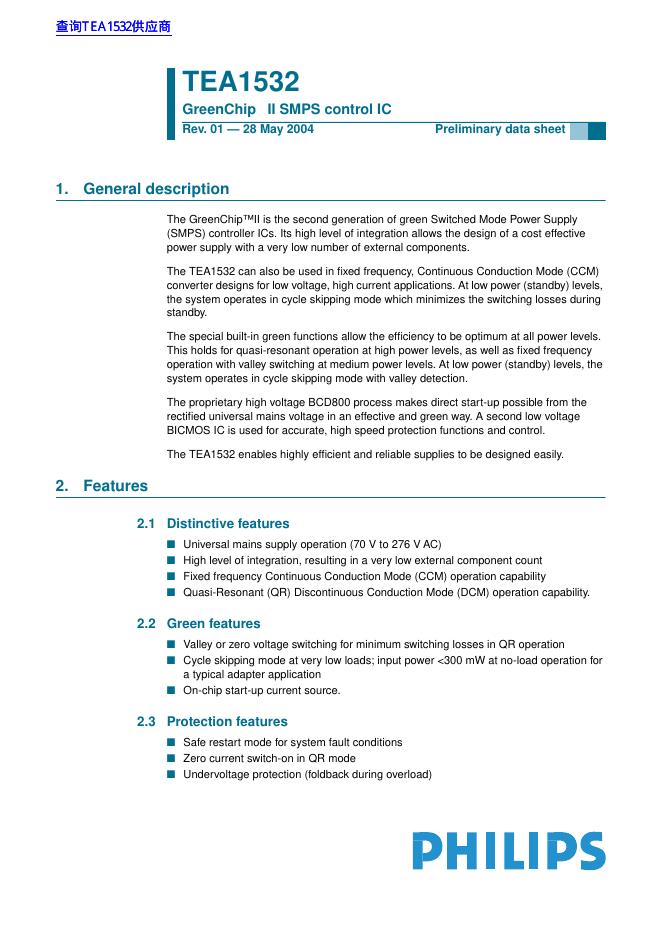 查询TEA1532供应商

TEA1532
GreenChip II SMPS control IC
Rev. 01 — 28 May 2004 Preliminary data sheet

1. General description

The GreenChip™II is the second generation of green Switched Mode Power Supply (SMPS) controller ICs. Its high level of integration allows the design of a cost effective power supply with a very low number of external components.

The TEA1532 can also be used in fixed frequency, Continuous Conduction Mode (CCM) converter designs for low voltage, high current applications. At low power (standby) levels, the system operates in cycle skipping mode which minimizes the switching losses during standby.

The special built-in green functions allow the efficiency to be optimum at all power levels. This holds for quasi-resonant operation at high power levels, as well as fixed frequency operation with valley switching at medium power levels. At low power (standby) levels, the system operates in cycle skipping mode with valley detection.

The proprietary high voltage BCD800 process makes direct start-up possible from the rectified universal mains voltage in an effective and green way. A second low voltage BICMOS IC is used for accurate, high speed protection functions and control.

The TEA1532 enables highly efficient and reliable supplies to be designed easily.

2. Features

2.1 Distinctive features

■ Universal mains supply operation (70 V to 276 V AC)
■ High level of integration, resulting in a very low external component count
■ Fixed frequency Continuous Conduction Mode (CCM) operation capability
■ Quasi-Resonant (QR) Discontinuous Conduction Mode (DCM) operation capability.

2.2 Green features

■ Valley or zero voltage switching for minimum switching losses in QR operation
■ Cycle skipping mode at very low loads; input power <300 mW at no-load operation for a typical adapter application
■ On-chip start-up current source.

2.3 Protection features

■ Safe restart mode for system fault conditions
■ Zero current switch-on in QR mode
■ Undervoltage protection (foldback during overload)

PHILIPS